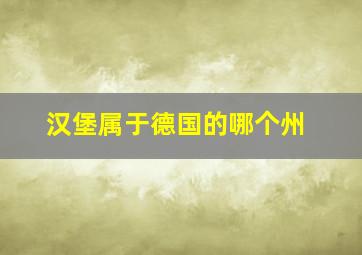 汉堡属于德国的哪个州